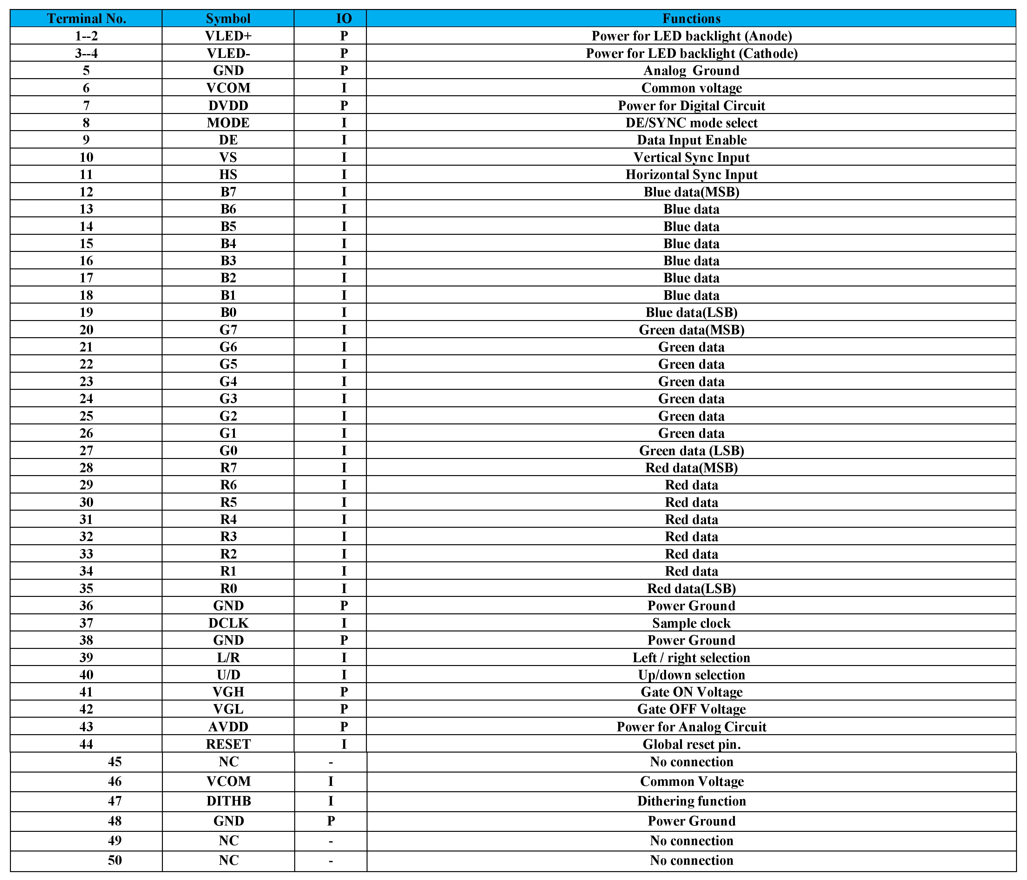 | Terminal No. | Symbol | IO | Functions |
|---|---|---|---|
| 1--2 | VLED+ | P | Power for LED backlight (Anode) |
| 3--4 | VLED- | P | Power for LED backlight (Cathode) |
| 5 | GND | P | Analog Ground |
| 6 | VCOM | I | Common voltage |
| 7 | DVDD | P | Power for Digital Circuit |
| 8 | MODE | I | DE/SYNC mode select |
| 9 | DE | I | Data Input Enable |
| 10 | VS | I | Vertical Sync Input |
| 11 | HS | I | Horizontal Sync Input |
| 12 | B7 | I | Blue data(MSB) |
| 13 | B6 | I | Blue data |
| 14 | B5 | I | Blue data |
| 15 | B4 | I | Blue data |
| 16 | B3 | I | Blue data |
| 17 | B2 | I | Blue data |
| 18 | B1 | I | Blue data |
| 19 | B0 | I | Blue data(LSB) |
| 20 | G7 | I | Green data(MSB) |
| 21 | G6 | I | Green data |
| 22 | G5 | I | Green data |
| 23 | G4 | I | Green data |
| 24 | G3 | I | Green data |
| 25 | G2 | I | Green data |
| 26 | G1 | I | Green data |
| 27 | G0 | I | Green data (LSB) |
| 28 | R7 | I | Red data(MSB) |
| 29 | R6 | I | Red data |
| 30 | R5 | I | Red data |
| 31 | R4 | I | Red data |
| 32 | R3 | I | Red data |
| 33 | R2 | I | Red data |
| 34 | R1 | I | Red data |
| 35 | R0 | I | Red data(LSB) |
| 36 | GND | P | Power Ground |
| 37 | DCLK | I | Sample clock |
| 38 | GND | P | Power Ground |
| 39 | L/R | I | Left / right selection |
| 40 | U/D | I | Up/down selection |
| 41 | VGH | P | Gate ON Voltage |
| 42 | VGL | P | Gate OFF Voltage |
| 43 | AVDD | P | Power for Analog Circuit |
| 44 | RESET | I | Global reset pin. |
| 45 | NC | - | No connection |
| 46 | VCOM | I | Common Voltage |
| 47 | DITHB | I | Dithering function |
| 48 | GND | P | Power Ground |
| 49 | NC | - | No connection |
| 50 | NC | - | No connection |